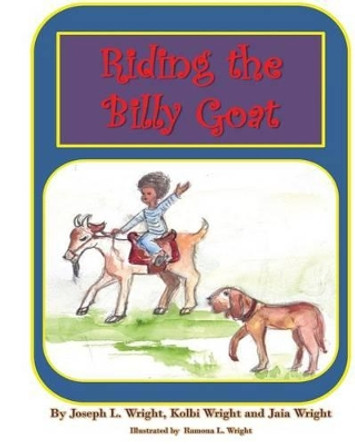 Riding the Billy Goat

By Joseph L. Wright, Kolbi Wright and Jaia Wright

Illustrated by Ramona L. Wright